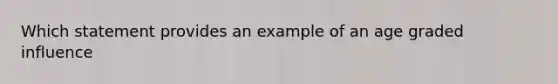 Which statement provides an example of an age graded influence